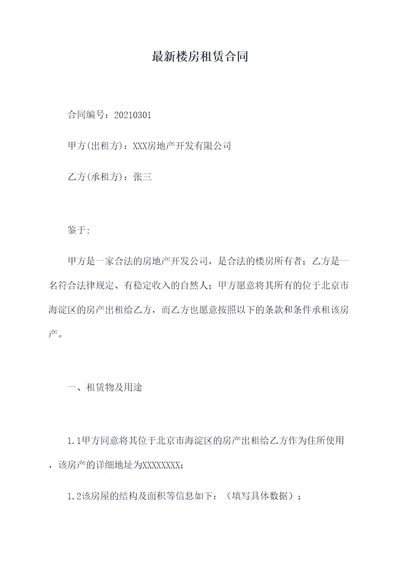 最新楼房租赁合同

合同编号：20210301

甲方(出租方)：XXX房地产开发有限公司

乙方(承租方)：张三

鉴于：

甲方是一家合法的房地产开发公司，是合法的楼房所有者；乙方是一名符合法律规定、有稳定收入的自然人；甲方愿意将其所有的位于北京市海淀区的房产出租给乙方，而乙方也愿意按照以下的条款和条件承租该房产。

一、租赁物及用途

1.1甲方同意将其位于北京市海淀区的房产出租给乙方作为住所使用，该房产的详细地址为XXXXXXXX；

1.2该房屋的结构及面积等信息如下：（填写具体数据）；